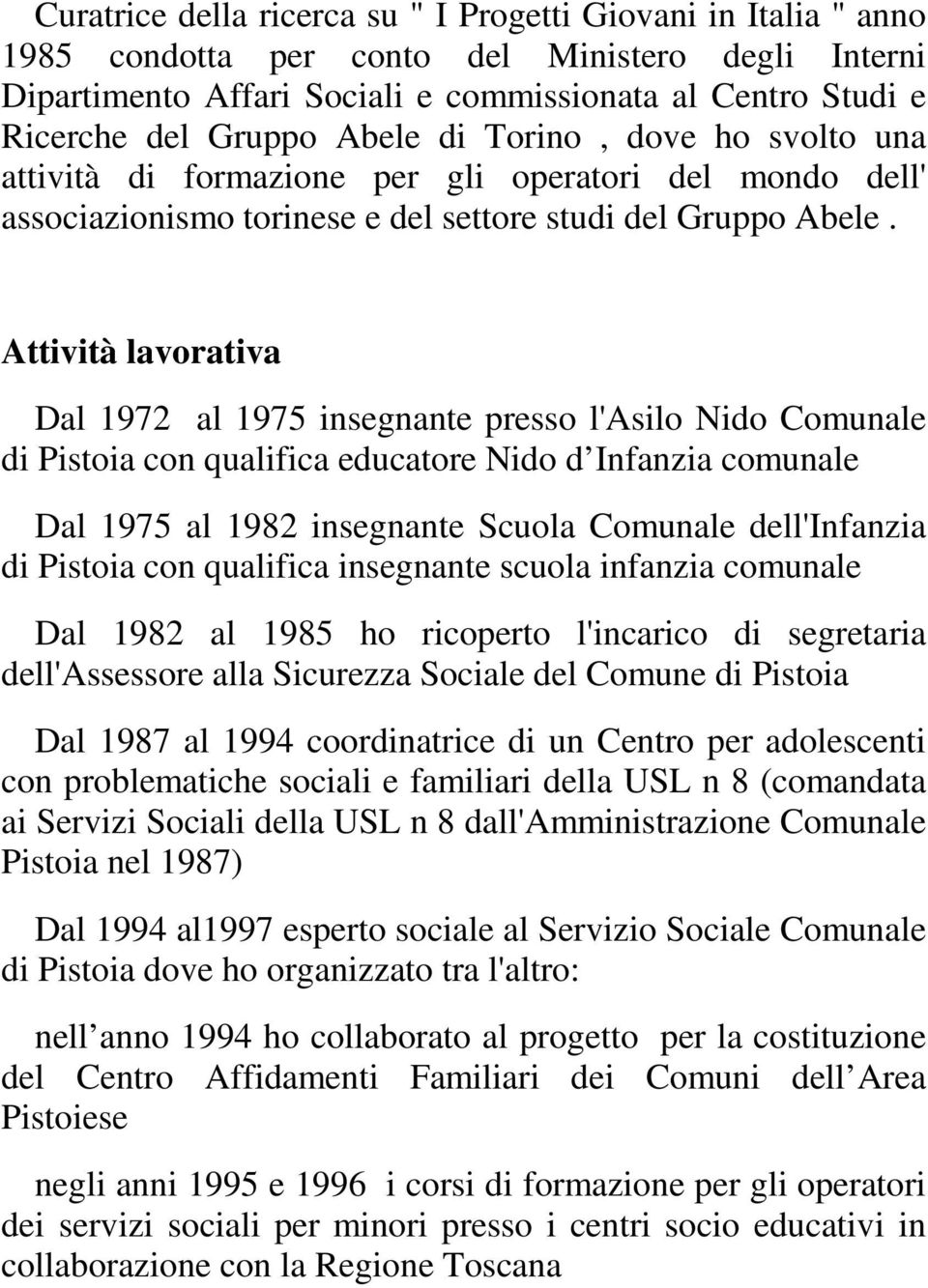 Curatrice della ricerca su " I Progetti Giovani in Italia " anno 1985 condotta per conto del Ministero degli Interni Dipartimento Affari Sociali e commissionata al Centro Studi e Ricerche del Gruppo Abele di Torino , dove ho svolto una attività di formazione per gli operatori del mondo dell' associazionismo torinese e del settore studi del Gruppo Abele .

Attività lavorativa

Dal 1972 al 1975 insegnante presso l'Asilo Nido Comunale di Pistoia con qualifica educatore Nido d Infanzia comunale

Dal 1975 al 1982 insegnante Scuola Comunale dell'Infanzia di Pistoia con qualifica insegnante scuola infanzia comunale

Dal 1982 al 1985 ho ricoperto l'incarico di segretaria dell'Assessore alla Sicurezza Sociale del Comune di Pistoia

Dal 1987 al 1994 coordinatrice di un Centro per adolescenti con problematiche sociali e familiari della USL n 8 (comandata ai Servizi Sociali della USL n 8 dall'Amministrazione Comunale Pistoia nel 1987)

Dal 1994 al1997 esperto sociale al Servizio Sociale Comunale di Pistoia dove ho organizzato tra l'altro:

nell anno 1994 ho collaborato al progetto per la costituzione del Centro Affidamenti Familiari dei Comuni dell Area Pistoiese

negli anni 1995 e 1996 i corsi di formazione per gli operatori dei servizi sociali per minori presso i centri socio educativi in collaborazione con la Regione Toscana